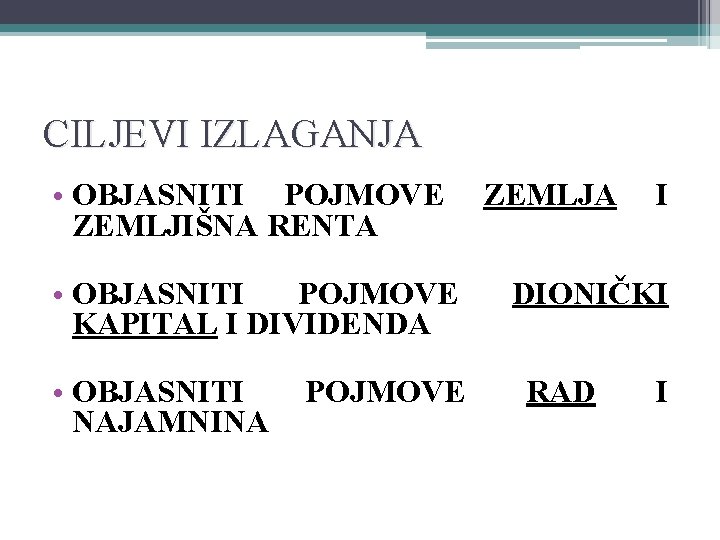 CILJEVI IZLAGANJA

• OBJASNITI POJMOVE ZEMLJA I ZEMLJIŠNA RENTA

• OBJASNITI POJMOVE DIONIČKI KAPITAL I DIVIDENDA

• OBJASNITI POJMOVE RAD I NAJAMNINA